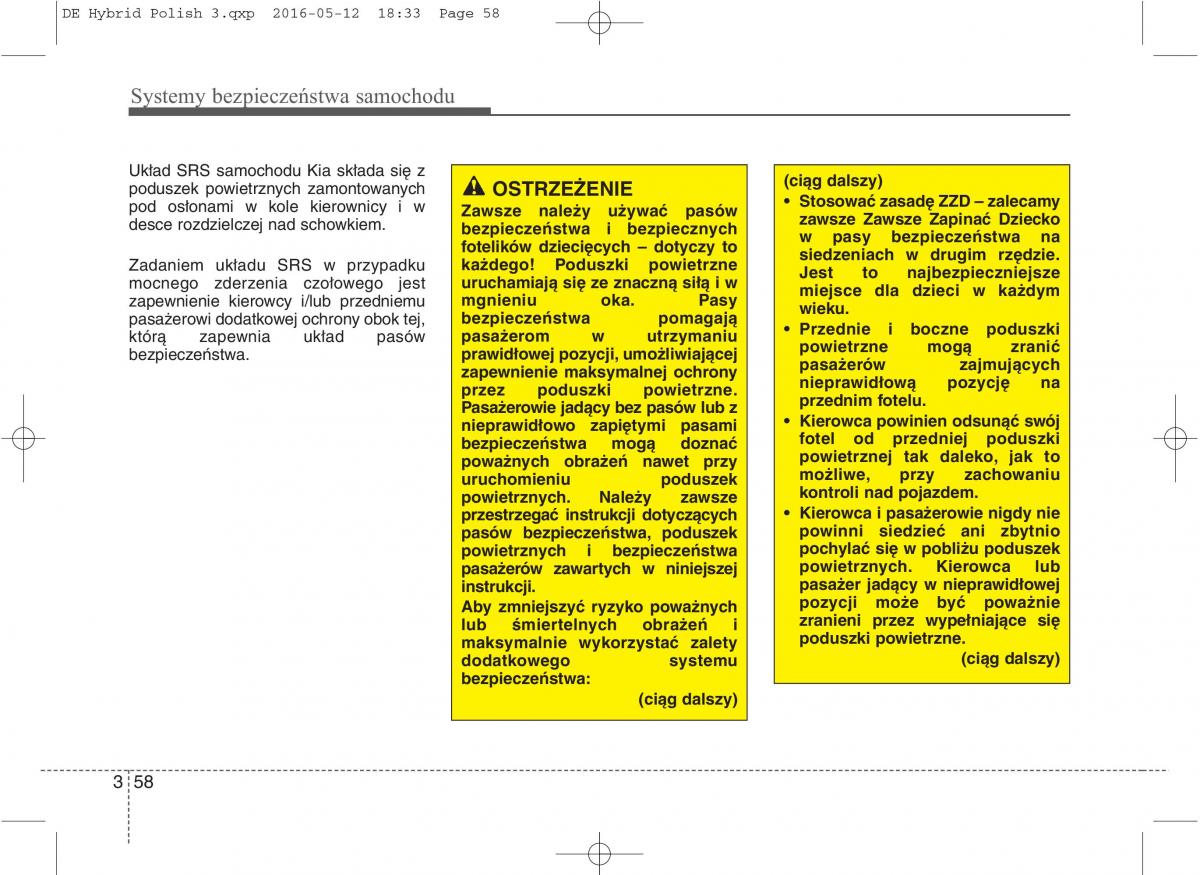 DE Hybrid Polish 3.qxp 2016-05-12 18:33 Page 58

Systemy bezpieczeństwa samochodu

Układ SRS samochodu Kia składa się z poduszek powietrznych zamontowanych pod osłonami w kole kierownicy i w desce rozdzielczej nad schowkiem.

Zadaniem układu SRS w przypadku mocnego zderzenia czołowego jest zapewnienie kierowcy i/lub przedniemu pasażerowi dodatkowej ochrony obok tej, którą zapewnia układ pasów bezpieczeństwa.

OSTRZEŻENIE

Zawsze należy używać pasów bezpieczeństwa i bezpiecznych fotelików dziecięcych – dotyczy to każdego! Poduszki powietrzne uruchamiają się ze znaczną siłą i w mgnieniu oka. Pasy bezpieczeństwa pomagają pasażerom w utrzymaniu prawidłowej pozycji, umożliwiającej zapewnienie maksymalnej ochrony przez poduszki powietrzne. Pasażerowie jadący bez pasów lub z nieprawidłowo zapiętymi pasami bezpieczeństwa mogą doznać poważnych obrażeń nawet przy uruchomieniu poduszek powietrznych. Należy zawsze przestrzegać instrukcji dotyczących pasów bezpieczeństwa, poduszek powietrznych i bezpieczeństwa pasażerów zawartych w niniejszej instrukcji.
Aby zmniejszyć ryzyko poważnych lub śmiertelnych obrażeń i maksymalnie wykorzystać zalety dodatkowego systemu bezpieczeństwa:

(ciąg dalszy)

(ciąg dalszy)
• Stosować zasadę ZZD – zalecamy zawsze Zawsze Zapinać Dziecko w pasy bezpieczeństwa na siedzeniach w drugim rzędzie. Jest to najbezpieczniejsze miejsce dla dzieci w każdym wieku.
• Przednie i boczne poduszki powietrzne mogą zranić pasażerów zajmujących nieprawidłową pozycję na przednim fotelu.
• Kierowca powinien odsunąć swój fotel od przedniej poduszki powietrznej tak daleko, jak to możliwe, przy zachowaniu kontroli nad pojazdem.
• Kierowca i pasażerowie nigdy nie powinni siedzieć ani zbytnio pochylać się w pobliżu poduszek powietrznych. Kierowca lub pasażer jadący w nieprawidłowej pozycji może być poważnie zranieni przez wypełniające się poduszki powietrzne.

(ciąg dalszy)

3 58